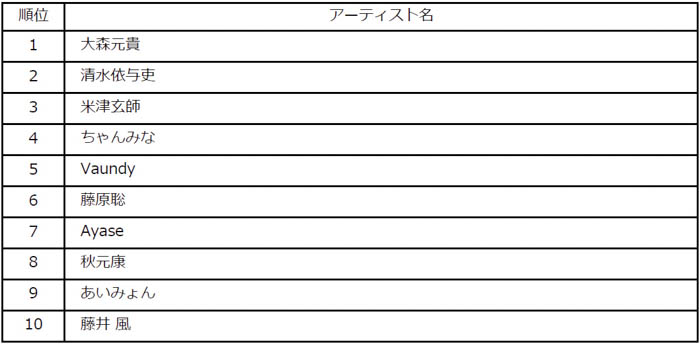 | 順位 | アーティスト名 |
|---|---|
| 1 | 大森元貴 |
| 2 | 清水依与吏 |
| 3 | 米津玄師 |
| 4 | ちゃんみな |
| 5 | Vaundy |
| 6 | 藤原聡 |
| 7 | Ayase |
| 8 | 秋元康 |
| 9 | あいみょん |
| 10 | 藤井 風 |